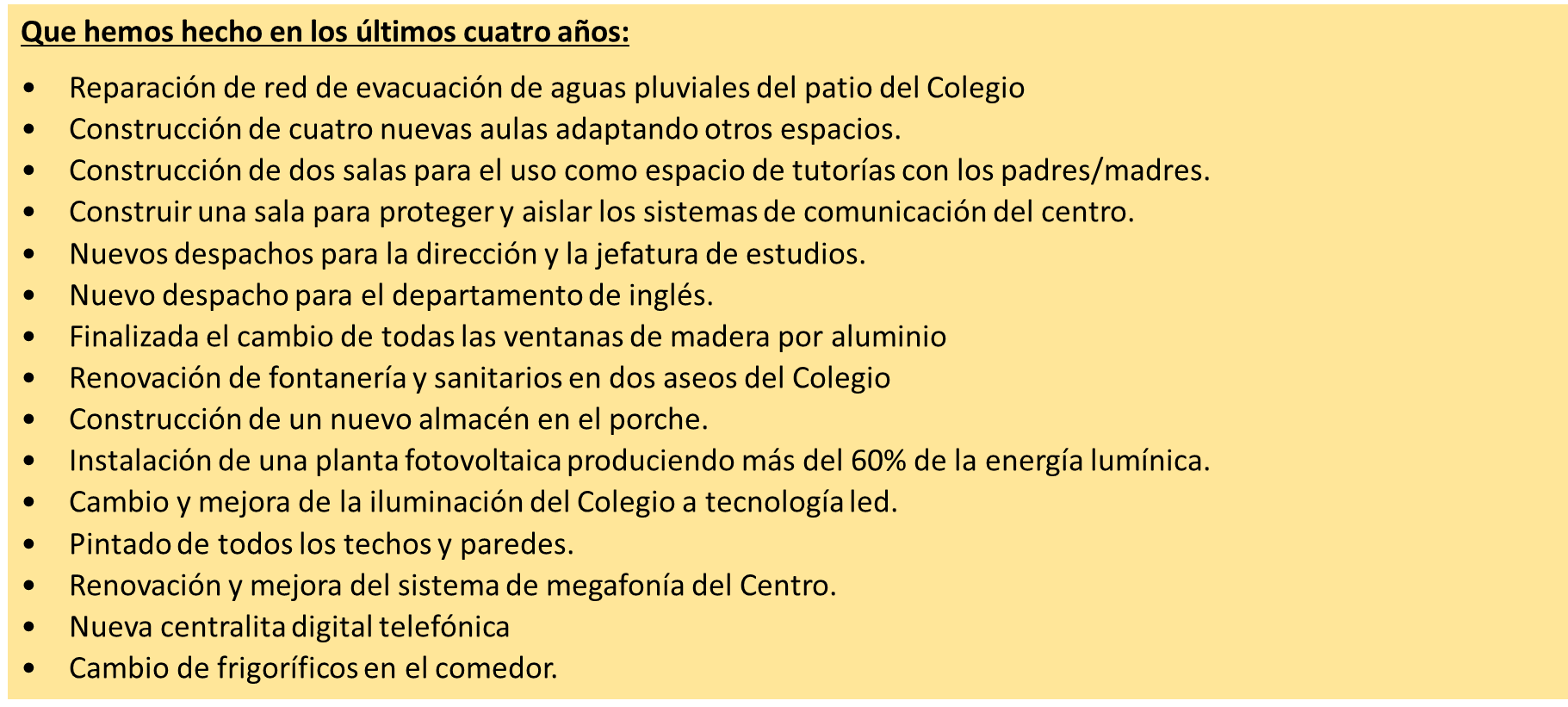 Que hemos hecho en los últimos cuatro años:

• Reparación de red de evacuación de aguas pluviales del patio del Colegio
• Construcción de cuatro nuevas aulas adaptando otros espacios.
• Construcción de dos salas para el uso como espacio de tutorías con los padres/madres.
• Construir una sala para proteger y aislar los sistemas de comunicación del centro.
• Nuevos despachos para la dirección y la jefatura de estudios.
• Nuevo despacho para el departamento de inglés.
• Finalizada el cambio de todas las ventanas de madera por aluminio
• Renovación de fontanería y sanitarios en dos aseos del Colegio
• Construcción de un nuevo almacén en el porche.
• Instalación de una planta fotovoltaica produciendo más del 60% de la energía lumínica.
• Cambio y mejora de la iluminación del Colegio a tecnología led.
• Pintado de todos los techos y paredes.
• Renovación y mejora del sistema de megafonía del Centro.
• Nueva centralita digital telefónica
• Cambio de frigoríficos en el comedor.